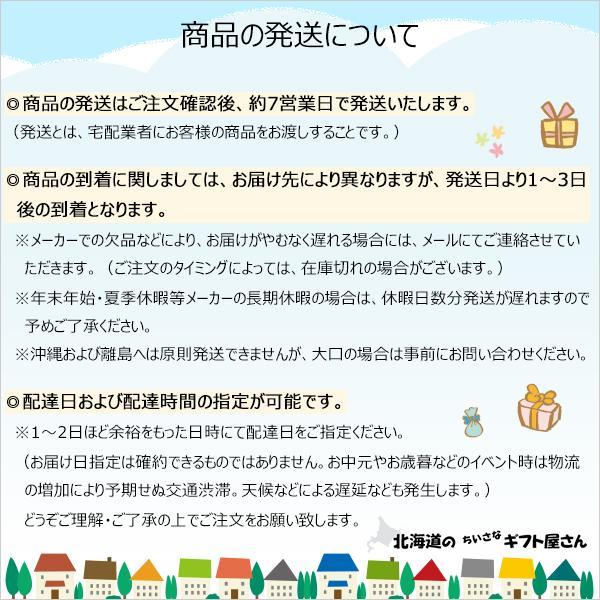 商品の発送について

◎商品の発送はご注文確認後、約7営業日で発送いたします。
（発送とは、宅配業者にお客様の商品をお渡しすることです。）

◎商品の到着に関しましては、お届け先により異なりますが、発送日より1～3日後の到着となります。

※メーカーでの欠品などにより、お届けがやむなく遅れる場合には、メールにてご連絡させていただきます。（ご注文のタイミングによっては、在庫切れの場合がございます。）

※年末年始・夏季休暇等メーカーの長期休暇の場合は、休暇日数分発送が遅れますので予めご了承ください。

※沖縄および離島へは原則発送できませんが、大口の場合は事前にお問い合わせください。

◎配達日および配達時間の指定が可能です。

※1～2日ほど余裕をもった日時にて配達日をご指定ください。

（お届け日指定は確約できるものではありません。お中元やお歳暮などのイベント時は物流の増加により予期せぬ交通渋滞。天候などによる遅延なども発生します。）

どうぞご理解・ご了承の上でご注文をお願い致します。

北海道の ちいさな ギフト屋さん